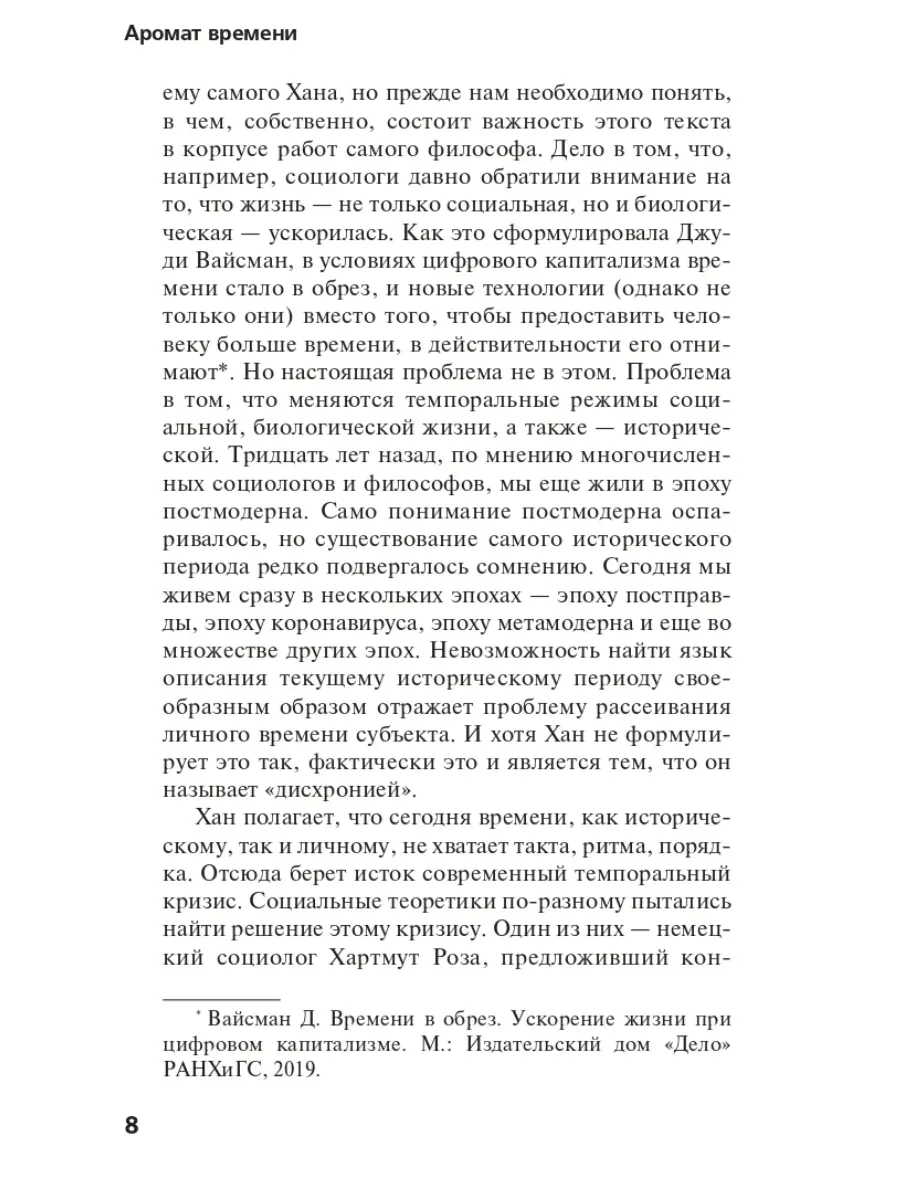 Аромат времени

ему самого Хана, но прежде нам необходимо понять, в чем, собственно, состоит важность этого текста в корпусе работ самого философа. Дело в том, что, например, социологи давно обратили внимание на то, что жизнь — не только социальная, но и биологическая — ускорилась. Как это сформулировала Джуди Вайсман, в условиях цифрового капитализма времени стало в обрез, и новые технологии (однако не только они) вместо того, чтобы предоставить человеку больше времени, в действительности его отнимают*. Но настоящая проблема не в этом. Проблема в том, что меняются темпоральные режимы социальной, биологической жизни, а также — исторической. Тридцать лет назад, по мнению многочисленных социологов и философов, мы еще жили в эпоху постмодерна. Само понимание постмодерна оспаривалось, но существование самого исторического периода редко подвергалось сомнению. Сегодня мы живем сразу в нескольких эпохах — эпоху постправды, эпоху коронавируса, эпоху метамодерна и еще во множестве других эпох. Невозможность найти язык описания текущему историческому периоду своеобразным образом отражает проблему рассеивания личного времени субъекта. И хотя Хан не формулирует это так, фактически это и является тем, что он называет «дисхронией».

Хан полагает, что сегодня времени, как историческому, так и личному, не хватает такта, ритма, порядка. Отсюда берет исток современный темпоральный кризис. Социальные теоретики по-разному пытались найти решение этому кризису. Один из них — немецкий социолог Хартмут Роза, предложивший кон-

* Вайсман Д. Времени в обрез. Ускорение жизни при цифровом капитализме. М.: Издательский дом «Дело» РАНХиГС, 2019.

8